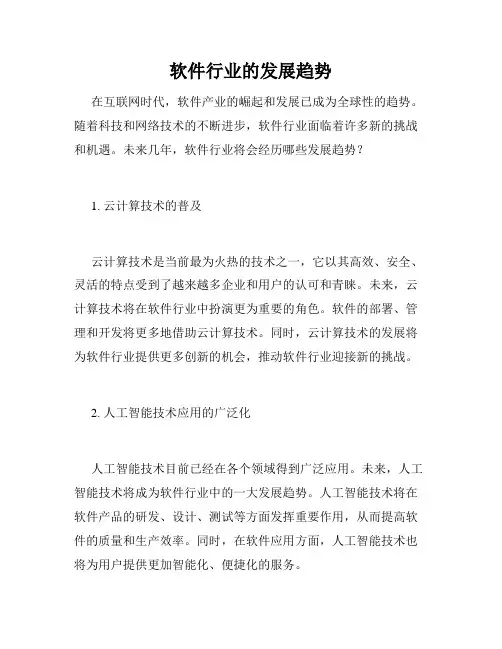 软件行业的发展趋势

在互联网时代，软件产业的崛起和发展已成为全球性的趋势。随着科技和网络技术的不断进步，软件行业面临着许多新的挑战和机遇。未来几年，软件行业将会经历哪些发展趋势？

1. 云计算技术的普及

云计算技术是当前最为火热的技术之一，它以其高效、安全、灵活的特点受到了越来越多企业和用户的认可和青睐。未来，云计算技术将在软件行业中扮演更为重要的角色。软件的部署、管理和开发将更多地借助云计算技术。同时，云计算技术的发展将为软件行业提供更多创新的机会，推动软件行业迎接新的挑战。

2. 人工智能技术应用的广泛化

人工智能技术目前已经在各个领域得到广泛应用。未来，人工智能技术将成为软件行业中的一大发展趋势。人工智能技术将在软件产品的研发、设计、测试等方面发挥重要作用，从而提高软件的质量和生产效率。同时，在软件应用方面，人工智能技术也将为用户提供更加智能化、便捷化的服务。